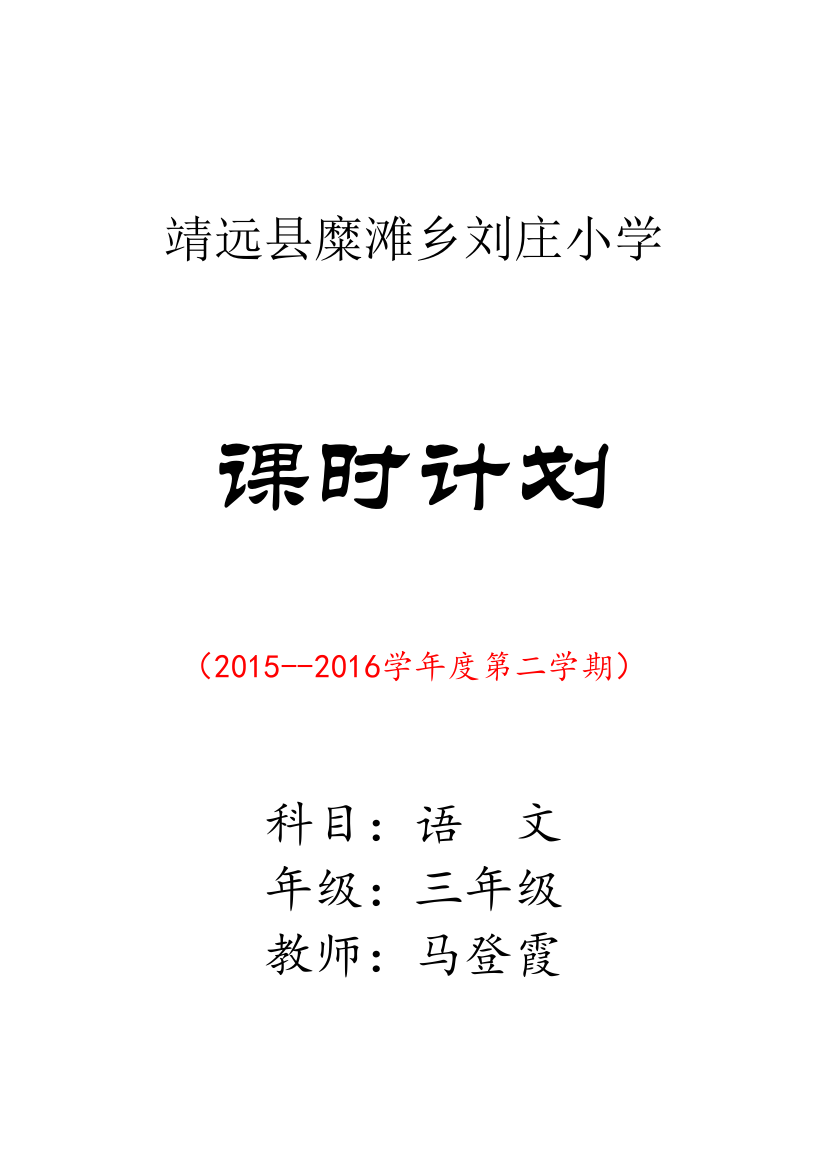 靖远县糜滩乡刘庄小学

课时计划

（2015--2016学年度第二学期）

科目：语　文
年级：三年级
教师：马登霞